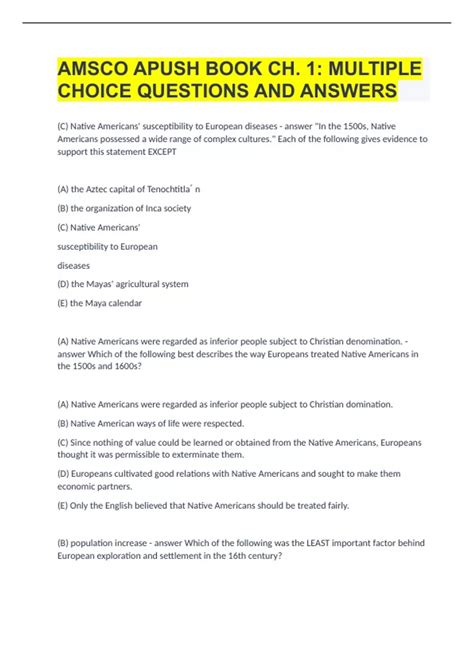 AMSCO APUSH BOOK CH. 1: MULTIPLE CHOICE QUESTIONS AND ANSWERS

(C) Native Americans' susceptibility to European diseases - answer "In the 1500s, Native Americans possessed a wide range of complex cultures." Each of the following gives evidence to support this statement EXCEPT

(A) the Aztec capital of Tenochtitla´ n

(B) the organization of Inca society

(C) Native Americans'

susceptibility to European

diseases

(D) the Mayas' agricultural system

(E) the Maya calendar

(A) Native Americans were regarded as inferior people subject to Christian denomination. - answer Which of the following best describes the way Europeans treated Native Americans in the 1500s and 1600s?

(A) Native Americans were regarded as inferior people subject to Christian domination.

(B) Native American ways of life were respected.

(C) Since nothing of value could be learned or obtained from the Native Americans, Europeans thought it was permissible to exterminate them.

(D) Europeans cultivated good relations with Native Americans and sought to make them economic partners.

(E) Only the English believed that Native Americans should be treated fairly.

(B) population increase - answer Which of the following was the LEAST important factor behind European exploration and settlement in the 16th century?